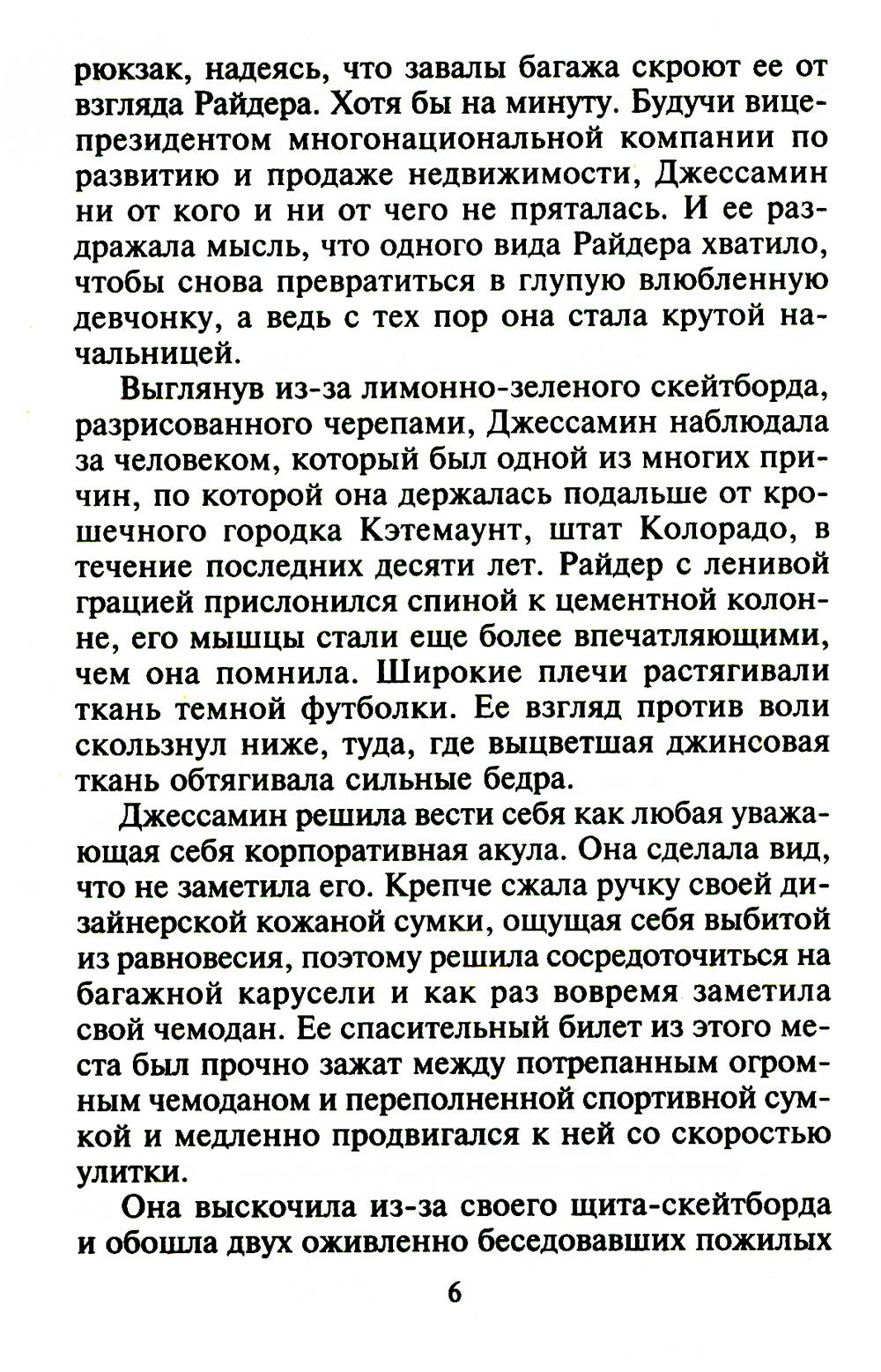 рюкзак, надеясь, что завалы багажа скроют ее от взгляда Райдера. Хотя бы на минуту. Будучи вице-президентом многонациональной компании по развитию и продаже недвижимости, Джессамин ни от кого и ни от чего не пряталась. И ее раздражала мысль, что одного вида Райдера хватило, чтобы снова превратиться в глупую влюбленную девчонку, а ведь с тех пор она стала крутой начальницей.

Выглянув из-за лимонно-зеленого скейтборда, разрисованного черепами, Джессамин наблюдала за человеком, который был одной из многих причин, по которой она держалась подальше от крошечного городка Кэтемаунт, штат Колорадо, в течение последних десяти лет. Райдер с ленивой грацией прислонился спиной к цементной колонне, его мышцы стали еще более впечатляющими, чем она помнила. Широкие плечи растягивали ткань темной футболки. Ее взгляд против воли скользнул ниже, туда, где выцветшая джинсовая ткань обтягивала сильные бедра.

Джессамин решила вести себя как любая уважающая себя корпоративная акула. Она сделала вид, что не заметила его. Крепче сжала ручку своей дизайнерской кожаной сумки, ощущая себя выбитой из равновесия, поэтому решила сосредоточиться на багажной карусели и как раз вовремя заметила свой чемодан. Ее спасительный билет из этого места был прочно зажат между потрепанным огромным чемоданом и переполненной спортивной сумкой и медленно продвигался к ней со скоростью улитки.

Она выскочила из-за своего щита-скейтборда и обошла двух оживленно беседовавших пожилых

6